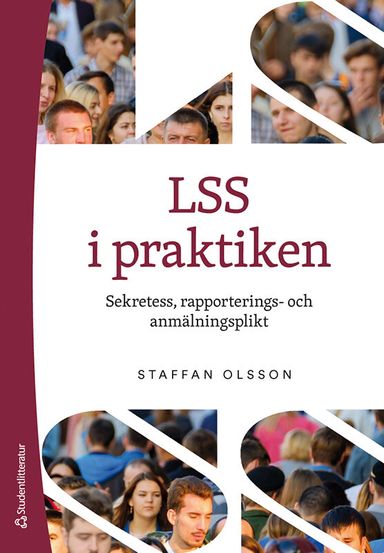 LSS
i praktiken

Sekretess, rapporterings- och anmälningsplikt

STAFFAN OLSSON

Studentlitteratur